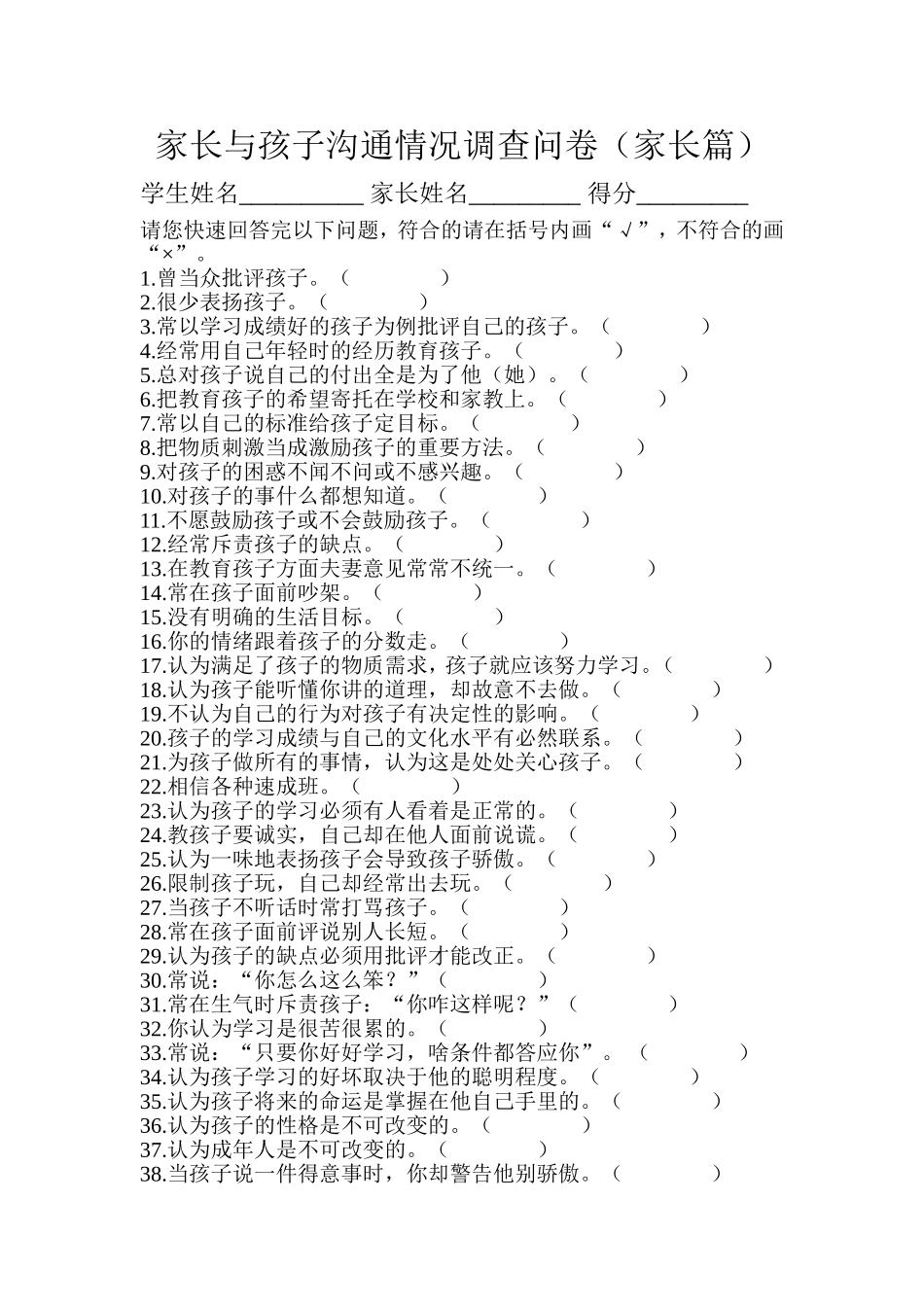 家长与孩子沟通情况调查问卷（家长篇）

学生姓名__________ 家长姓名_________ 得分_________

请您快速回答完以下问题，符合的请在括号内画“√”，不符合的画“×”。

1.曾当众批评孩子。（ ）
2.很少表扬孩子。（ ）
3.常以学习成绩好的孩子为例批评自己的孩子。（ ）
4.经常用自己年轻时的经历教育孩子。（ ）
5.总对孩子说自己的付出全是为了他（她）。（ ）
6.把教育孩子的希望寄托在学校和家教上。（ ）
7.常以自己的标准给孩子定目标。（ ）
8.把物质刺激当成激励孩子的重要方法。（ ）
9.对孩子的困惑不闻不问或不感兴趣。（ ）
10.对孩子的事什么都想知道。（ ）
11.不愿鼓励孩子或不会鼓励孩子。（ ）
12.经常斥责孩子的缺点。（ ）
13.在教育孩子方面夫妻意见常常不统一。（ ）
14.常在孩子面前吵架。（ ）
15.没有明确的生活目标。（ ）
16.你的情绪跟着孩子的分数走。（ ）
17.认为满足了孩子的物质需求，孩子就应该努力学习。（ ）
18.认为孩子能听懂你讲的道理，却故意不去做。（ ）
19.不认为自己的行为对孩子有决定性的影响。（ ）
20.孩子的学习成绩与自己的文化水平有必然联系。（ ）
21.为孩子做所有的事情，认为这是处处关心孩子。（ ）
22.相信各种速成班。（ ）
23.认为孩子的学习必须有人看着是正常的。（ ）
24.教孩子要诚实，自己却在他人面前说谎。（ ）
25.认为一味地表扬孩子会导致孩子骄傲。（ ）
26.限制孩子玩，自己却经常出去玩。（ ）
27.当孩子不听话时常打骂孩子。（ ）
28.常在孩子面前评说别人长短。（ ）
29.认为孩子的缺点必须用批评才能改正。（ ）
30.常说：“你怎么这么笨？”（ ）
31.常在生气时斥责孩子：“你咋这样呢？”（ ）
32.你认为学习是很苦很累的。（ ）
33.常说：“只要你好好学习，啥条件都答应你”。（ ）
34.认为孩子学习的好坏取决于他的聪明程度。（ ）
35.认为孩子将来的命运是掌握在他自己手里的。（ ）
36.认为孩子的性格是不可改变的。（ ）
37.认为成年人是不可改变的。（ ）
38.当孩子说一件得意事时，你却警告他别骄傲。（ ）